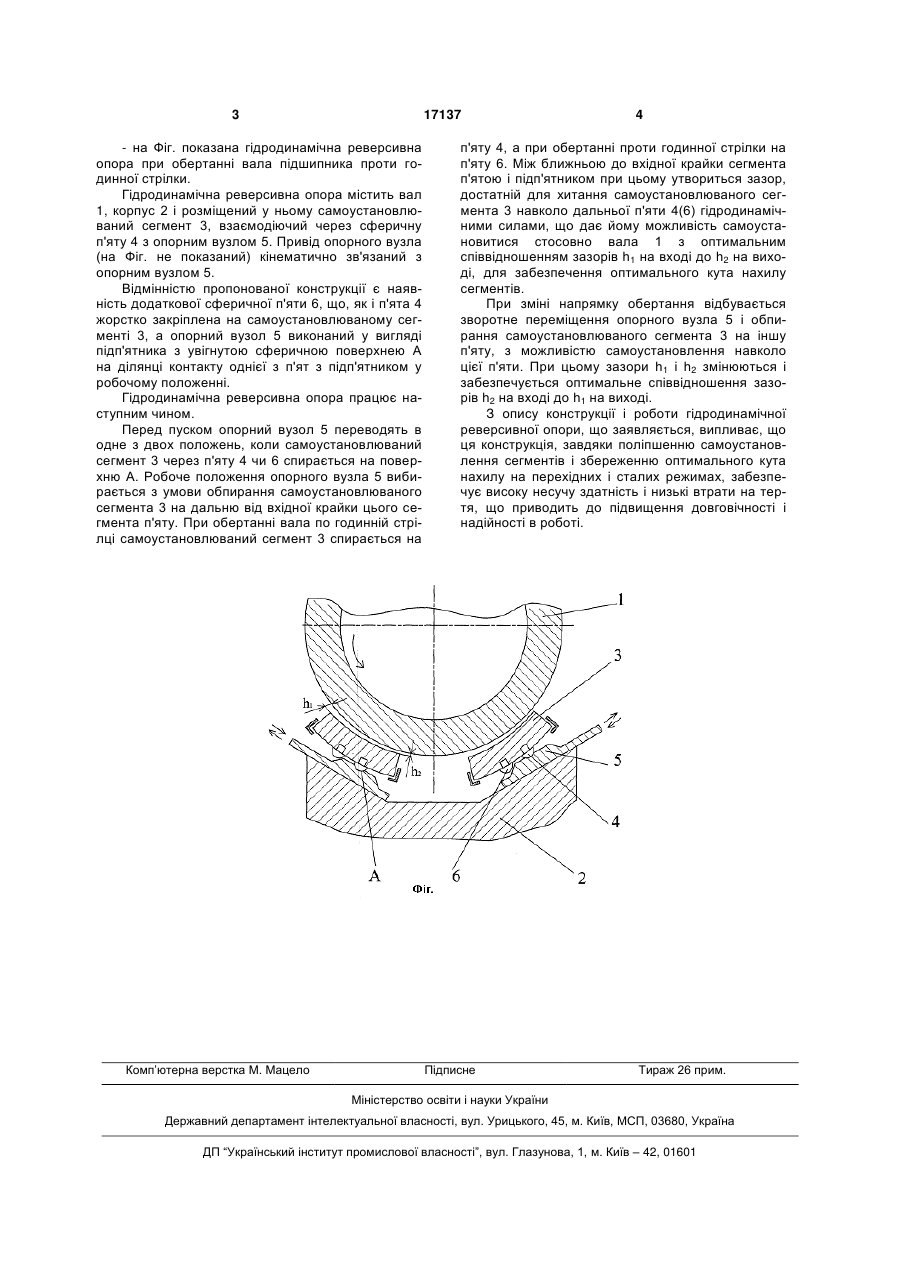 3 17137 4

- на Фіг. показана гідродинамічна реверсивна опора при обертанні вала підшипника проти годинної стрілки.

Гідродинамічна реверсивна опора містить вал 1, корпус 2 і розміщений у ньому самоустановлюваний сегмент 3, взаємодіючий через сферичну п'яту 4 з опорним вузлом 5. Привід опорного вузла (на Фіг. не показаний) кінематично зв'язаний з опорним вузлом 5.

Відмінністю пропонованої конструкції є наявність додаткової сферичної п'яти 6, що, як і п'ята 4 жорстко закріплена на самоустановлюваному сегменті 3, а опорний вузол 5 виконаний у вигляді підп'ятника з увігнутою сферичною поверхнею А на ділянці контакту однієї з п'ят з підп'ятником у робочому положенні.

Гідродинамічна реверсивна опора працює наступним чином.

Перед пуском опорний вузол 5 переводять в одне з двох положень, коли самоустановлюваний сегмент 3 через п'яту 4 чи 6 спирається на поверхню А. Робоче положення опорного вузла 5 вибирається з умови обпирання самоустановлюваного сегмента 3 на дальню від вхідної крайки цього сегмента п'яту. При обертанні вала по годинній стрілці самоустановлюваний сегмент 3 спирається на п'яту 4, а при обертанні проти годинної стрілки на п'яту 6. Між ближньою до вхідної крайки сегмента п'ятою і підп'ятником при цьому утвориться зазор, достатній для хитання самоустановлюваного сегмента 3 навколо дальньої п'яти 4(6) гідродинамічними силами, що дає йому можливість самоустановитися стосовно вала 1 з оптимальним співвідношенням зазорів $h_1$ на вході до $h_2$ на виході, для забезпечення оптимального кута нахилу сегментів.

При зміні напрямку обертання відбувається зворотне переміщення опорного вузла 5 і обпирання самоустановлюваного сегмента 3 на іншу п'яту, з можливістю самоустановлення навколо цієї п'яти. При цьому зазори $h_1$ і $h_2$ змінюються і забезпечується оптимальне співвідношення зазорів $h_2$ на вході до $h_1$ на виході.

З опису конструкції і роботи гідродинамічної реверсивної опори, що заявляється, випливає, що ця конструкція, завдяки поліпшенню самоустановлення сегментів і збереженню оптимального кута нахилу на перехідних і сталих режимах, забезпечує високу несучу здатність і низькі втрати на тертя, що приводить до підвищення довговічності і надійності в роботі.

1
3
$h_1$
$h_2$
5
4
A
6
2
Фіг.

Комп'ютерна верстка М. Мацело Підписне Тираж 26 прим.

Міністерство освіти і науки України

Державний департамент інтелектуальної власності, вул. Урицького, 45, м. Київ, МСП, 03680, Україна

ДП "Український інститут промислової власності", вул. Глазунова, 1, м. Київ – 42, 01601